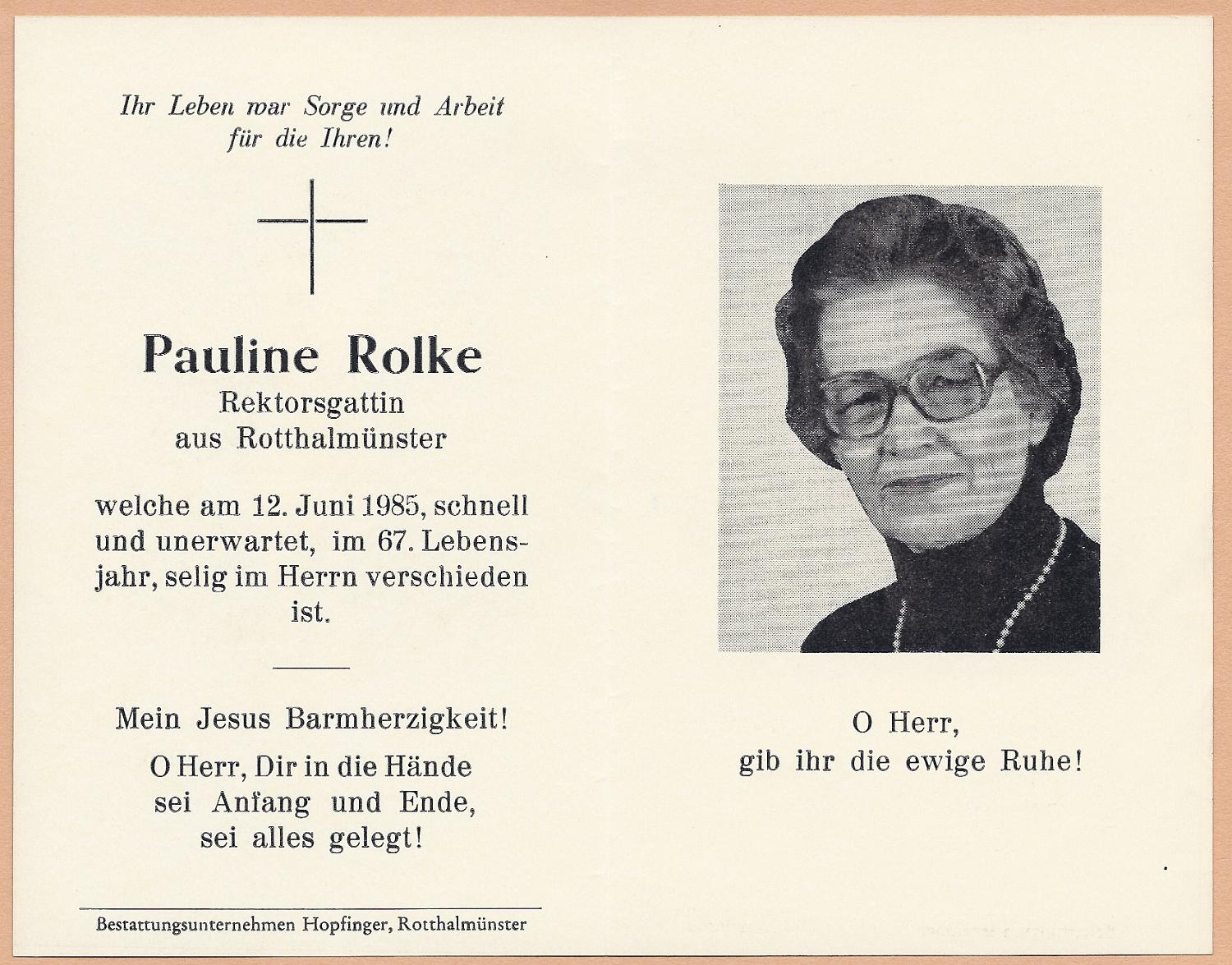 Ihr Leben war Sorge und Arbeit
für die Ihren!

Pauline Rolke
Rektorsgattin
aus Rotthalmünster

welche am 12. Juni 1985, schnell und unerwartet, im 67. Lebensjahr, selig im Herrn verschieden ist.

Mein Jesus Barmherzigkeit!

O Herr, Dir in die Hände
sei Anfang und Ende,
sei alles gelegt!

Bestattungsunternehmen Hopfinger, Rotthalmünster

O Herr,
gib ihr die ewige Ruhe!